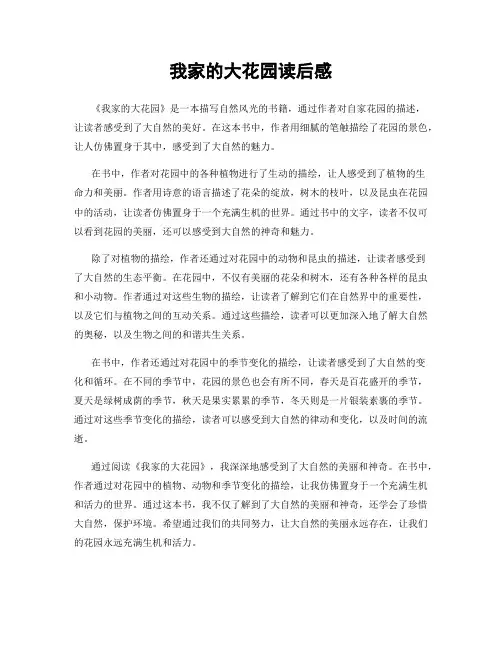 我家的大花园读后感

《我家的大花园》是一本描写自然风光的书籍，通过作者对自家花园的描述，让读者感受到了大自然的美好。在这本书中，作者用细腻的笔触描绘了花园的景色，让人仿佛置身于其中，感受到了大自然的魅力。

在书中，作者对花园中的各种植物进行了生动的描绘，让人感受到了植物的生命力和美丽。作者用诗意的语言描述了花朵的绽放，树木的枝叶，以及昆虫在花园中的活动，让读者仿佛置身于一个充满生机的世界。通过书中的文字，读者不仅可以看到花园的美丽，还可以感受到大自然的神奇和魅力。

除了对植物的描绘，作者还通过对花园中的动物和昆虫的描述，让读者感受到了大自然的生态平衡。在花园中，不仅有美丽的花朵和树木，还有各种各样的昆虫和小动物。作者通过对这些生物的描绘，让读者了解到它们在自然界中的重要性，以及它们与植物之间的互动关系。通过这些描绘，读者可以更加深入地了解大自然的奥秘，以及生物之间的和谐共生关系。

在书中，作者还通过对花园中的季节变化的描绘，让读者感受到了大自然的变化和循环。在不同的季节中，花园的景色也会有所不同，春天是百花盛开的季节，夏天是绿树成荫的季节，秋天是果实累累的季节，冬天则是一片银装素裹的季节。通过对这些季节变化的描绘，读者可以感受到大自然的律动和变化，以及时间的流逝。

通过阅读《我家的大花园》，我深深地感受到了大自然的美丽和神奇。在书中，作者通过对花园中的植物、动物和季节变化的描绘，让我仿佛置身于一个充满生机和活力的世界。通过这本书，我不仅了解到了大自然的美丽和神奇，还学会了珍惜大自然，保护环境。希望通过我们的共同努力，让大自然的美丽永远存在，让我们的花园永远充满生机和活力。